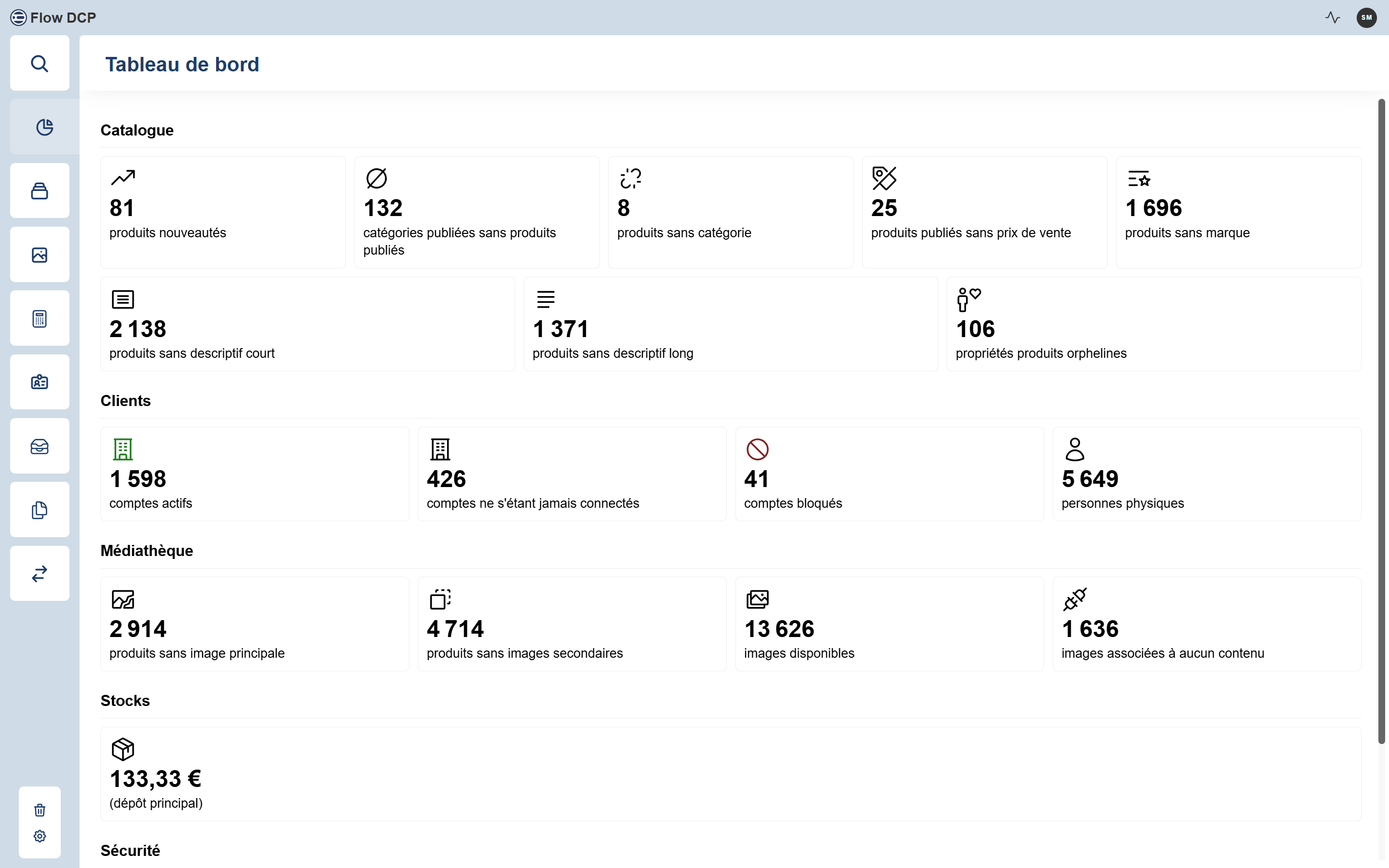 Flow DCP

SM

Tableau de bord

Catalogue

81
produits nouveautés

132
catégories publiées sans produits publiés

8
produits sans catégorie

25
produits publiés sans prix de vente

1 696
produits sans marque

2 138
produits sans descriptif court

1 371
produits sans descriptif long

106
propriétés produits orphelines

Clients

1 598
comptes actifs

426
comptes ne s'étant jamais connectés

41
comptes bloqués

5 649
personnes physiques

Médiathèque

2 914
produits sans image principale

4 714
produits sans images secondaires

13 626
images disponibles

1 636
images associées à aucun contenu

Stocks

133,33 €
(dépôt principal)

Sécurité